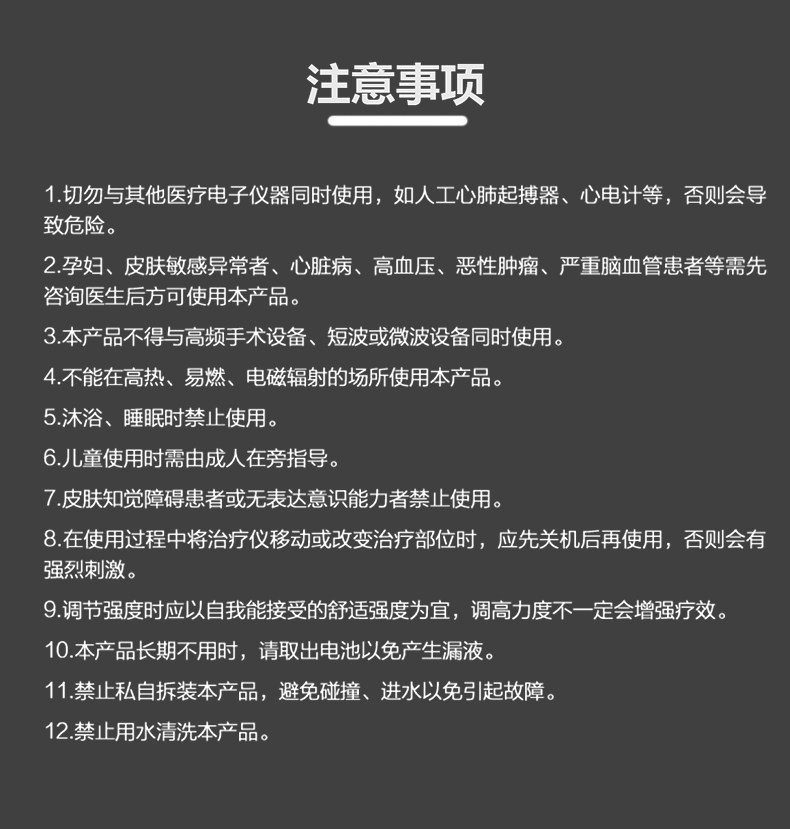 注意事项

1.切勿与其他医疗电子仪器同时使用，如人工心肺起搏器、心电计等，否则会导致危险。

2.孕妇、皮肤敏感异常者、心脏病、高血压、恶性肿瘤、严重脑血管患者等需先咨询医生后方可使用本产品。

3.本产品不得与高频手术设备、短波或微波设备同时使用。

4.不能在高热、易燃、电磁辐射的场所使用本产品。

5.沐浴、睡眠时禁止使用。

6.儿童使用时需由成人在旁指导。

7.皮肤知觉障碍患者或无表达意识能力者禁止使用。

8.在使用过程中将治疗仪移动或改变治疗部位时，应先关机后再使用，否则会有强烈刺激。

9.调节强度时应以自我能接受的舒适强度为宜，调高力度不一定会增强疗效。

10.本产品长期不用时，请取出电池以免产生漏液。

11.禁止私自拆装本产品，避免碰撞、进水以免引起故障。

12.禁止用水清洗本产品。